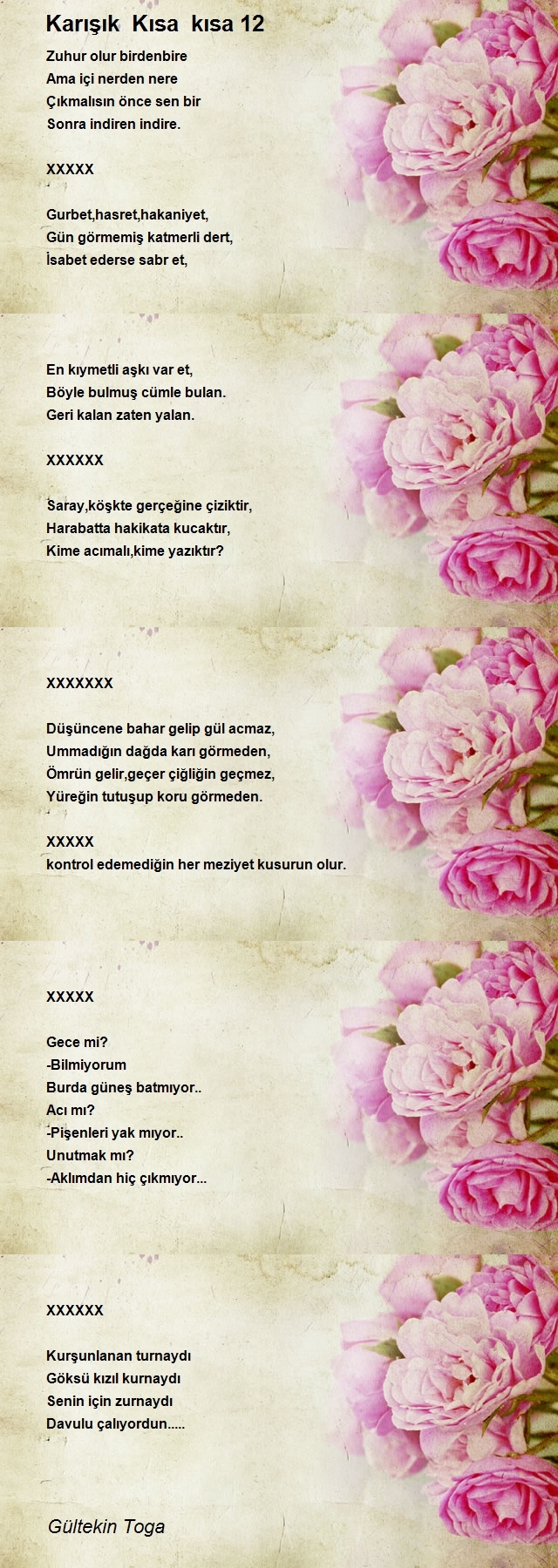 Karışık Kısa kısa 12

Zuhur olur birdenbire
Ama içi nerden nere
Çıkmalısın önce sen bir
Sonra indiren indire.

XXXXX

Gurbet,hasret,hakaniyet,
Gün görmemiş katmerli dert,
İsabet ederse sabr et,

En kıymetli aşkı var et,
Böyle bulmuş cümle bulan.
Geri kalan zaten yalan.

XXXXXX

Saray,köşkte gerçeğine çiziktir,
Harabatta hakikata kucaktır,
Kime acımalı,kime yazıktır?

XXXXXXX

Düşüncene bahar gelip gül acmaz,
Ummadığın dağda karı görmeden,
Ömrün gelir,geçer çiğliğin geçmez,
Yüreğin tutuşup koru görmeden.

XXXXX
kontrol edemediğin her meziyet kusurun olur.

XXXXX

Gece mi?
-Bilmiyorum
Burda güneş batmıyor..
Acı mı?
-Pişenleri yak mıyor..
Unutmak mı?
-Aklımdan hiç çıkmıyor...

XXXXXX

Kurşunlanan turnaydı
Göksü kızıl kurnaydı
Senin için zurnaydı
Davulu çalıyordun.....

Gültekin Toga